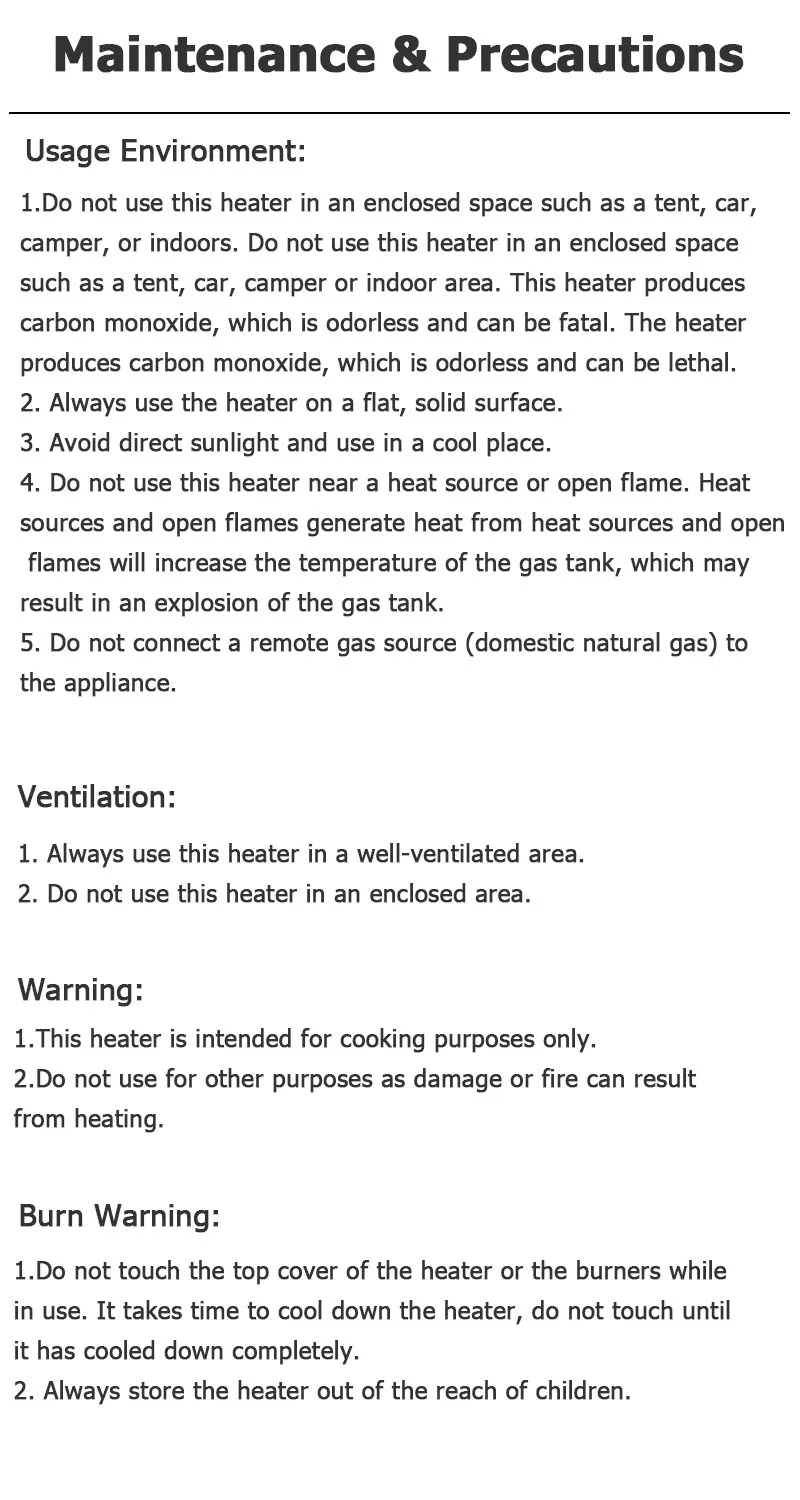 Maintenance & Precautions

Usage Environment:

1.Do not use this heater in an enclosed space such as a tent, car, camper, or indoors. Do not use this heater in an enclosed space such as a tent, car, camper or indoor area. This heater produces carbon monoxide, which is odorless and can be fatal. The heater produces carbon monoxide, which is odorless and can be lethal.
2. Always use the heater on a flat, solid surface.
3. Avoid direct sunlight and use in a cool place.
4. Do not use this heater near a heat source or open flame. Heat sources and open flames generate heat from heat sources and open flames will increase the temperature of the gas tank, which may result in an explosion of the gas tank.
5. Do not connect a remote gas source (domestic natural gas) to the appliance.

Ventilation:

1. Always use this heater in a well-ventilated area.
2. Do not use this heater in an enclosed area.

Warning:

1.This heater is intended for cooking purposes only.
2.Do not use for other purposes as damage or fire can result from heating.

Burn Warning:

1.Do not touch the top cover of the heater or the burners while in use. It takes time to cool down the heater, do not touch until it has cooled down completely.
2. Always store the heater out of the reach of children.